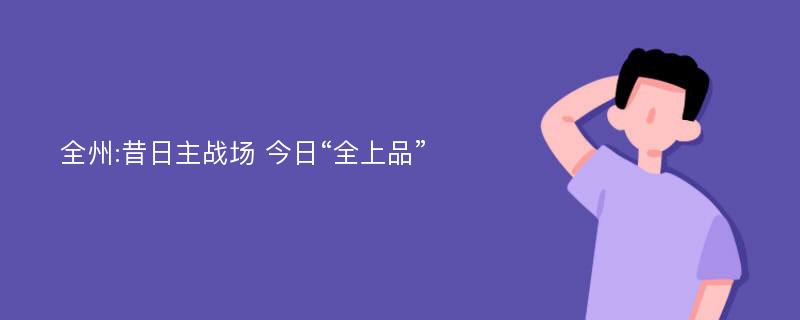 全州:昔日主战场 今日“全上品”